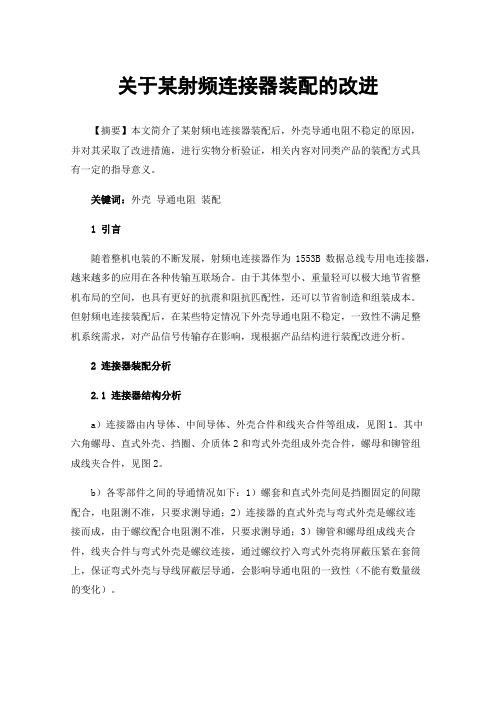 关于某射频连接器装配的改进

【摘要】本文简介了某射频电连接器装配后，外壳导通电阻不稳定的原因，并对其采取了改进措施，进行实物分析验证，相关内容对同类产品的装配方式具有一定的指导意义。

关键词：外壳 导通电阻 装配

1 引言

随着整机电装的不断发展，射频电连接器作为 1553B 数据总线专用电连接器，越来越多的应用在各种传输互联场合。由于其体型小、重量轻可以极大地节省整机布局的空间，也具有更好的抗震和阻抗匹配性，还可以节省制造和组装成本。但射频电连接装配后，在某些特定情况下外壳导通电阻不稳定，一致性不满足整机系统需求，对产品信号传输存在影响，现根据产品结构进行装配改进分析。

2 连接器装配分析

2.1 连接器结构分析

a）连接器由内导体、中间导体、外壳合件和线夹合件等组成，见图1。其中六角螺母、直式外壳、挡圈、介质体2和弯式外壳组成外壳合件，螺母和铆管组成线夹合件，见图2。

b）各零部件之间的导通情况如下：1）螺套和直式外壳间是挡圈固定的间隙配合，电阻测不准，只要求测导通；2）连接器的直式外壳与弯式外壳是螺纹连接而成，由于螺纹配合电阻测不准，只要求测导通；3）铆管和螺母组成线夹合件，线夹合件与弯式外壳是螺纹连接，通过螺纹拧入弯式外壳将屏蔽压紧在套筒上，保证弯式外壳与导线屏蔽层导通，会影响导通电阻的一致性（不能有数量级的变化）。